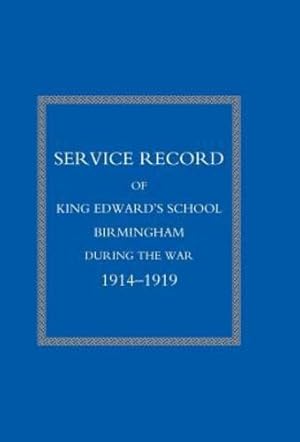 SERVICE RECORD

OF

KING EDWARD'S SCHOOL

BIRMINGHAM

DURING THE WAR

1914–1919